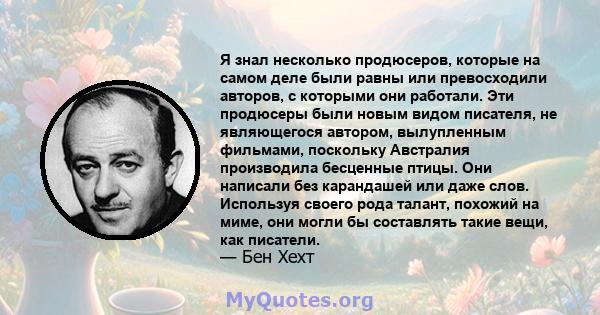 Я знал несколько продюсеров, которые на самом деле были равны или превосходили авторов, с которыми они работали. Эти продюсеры были новым видом писателя, не являющегося автором, вылупленным фильмами, поскольку Австралия производила бесценные птицы. Они написали без карандашей или даже слов. Используя своего рода талант, похожий на миме, они могли бы составлять такие вещи, как писатели.
— Бен Хехт

MyQuotes.org